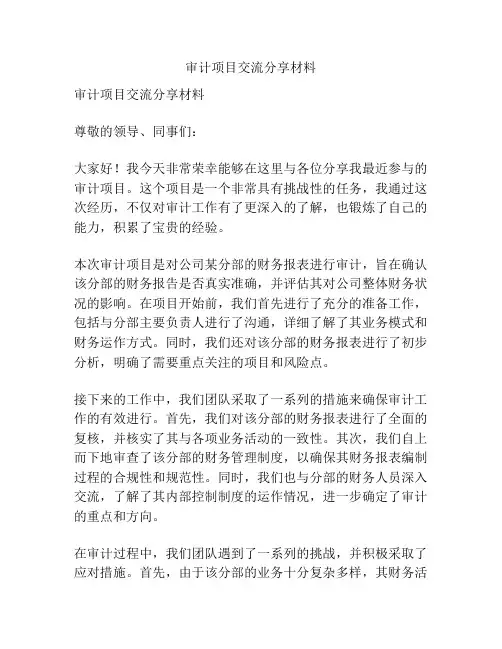 审计项目交流分享材料

审计项目交流分享材料

尊敬的领导、同事们：

大家好！我今天非常荣幸能够在这里与各位分享我最近参与的审计项目。这个项目是一个非常具有挑战性的任务，我通过这次经历，不仅对审计工作有了更深入的了解，也锻炼了自己的能力，积累了宝贵的经验。

本次审计项目是对公司某分部的财务报表进行审计，旨在确认该分部的财务报告是否真实准确，并评估其对公司整体财务状况的影响。在项目开始前，我们首先进行了充分的准备工作，包括与分部主要负责人进行了沟通，详细了解了其业务模式和财务运作方式。同时，我们还对该分部的财务报表进行了初步分析，明确了需要重点关注的项目和风险点。

接下来的工作中，我们团队采取了一系列的措施来确保审计工作的有效进行。首先，我们对该分部的财务报表进行了全面的复核，并核实了其与各项业务活动的一致性。其次，我们自上而下地审查了该分部的财务管理制度，以确保其财务报表编制过程的合规性和规范性。同时，我们也与分部的财务人员深入交流，了解了其内部控制制度的运作情况，进一步确定了审计的重点和方向。

在审计过程中，我们团队遇到了一系列的挑战，并积极采取了应对措施。首先，由于该分部的业务十分复杂多样，其财务活